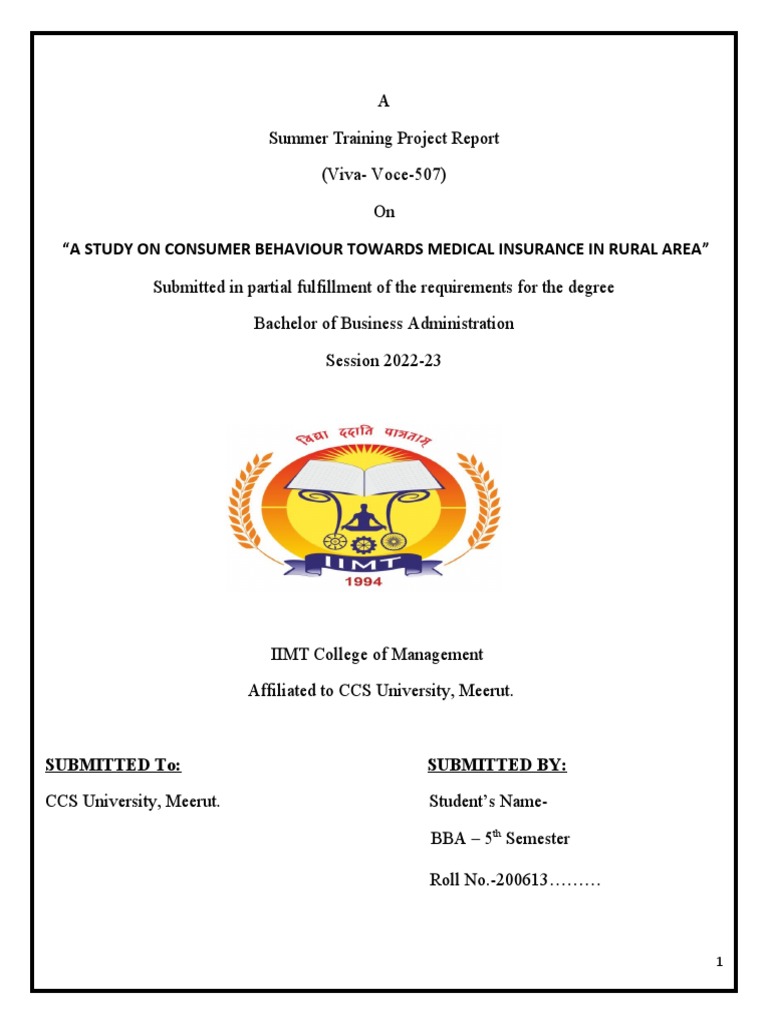 A

Summer Training Project Report

(Viva- Voce-507)

On

"A STUDY ON CONSUMER BEHAVIOUR TOWARDS MEDICAL INSURANCE IN RURAL AREA"

Submitted in partial fulfillment of the requirements for the degree

Bachelor of Business Administration

Session 2022-23

विद्या ददाति पात्रताम्

IIMT

1994

IIMT College of Management

Affiliated to CCS University, Meerut.

SUBMITTED To:

CCS University, Meerut.

SUBMITTED BY:

Student's Name-

BBA – 5$^{th}$ Semester

Roll No.-200613………

1